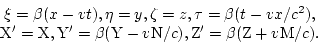 $\xi = \beta(x - vt), \eta = y, \zeta = z, \tau = \beta(t - vx/c^2),$
$\mathrm{X}' = \mathrm{X}, \mathrm{Y}' = \beta(\mathrm{Y} - v\mathrm{N}/c), \mathrm{Z}' = \beta(\mathrm{Z} + v\mathrm{M}/c).$